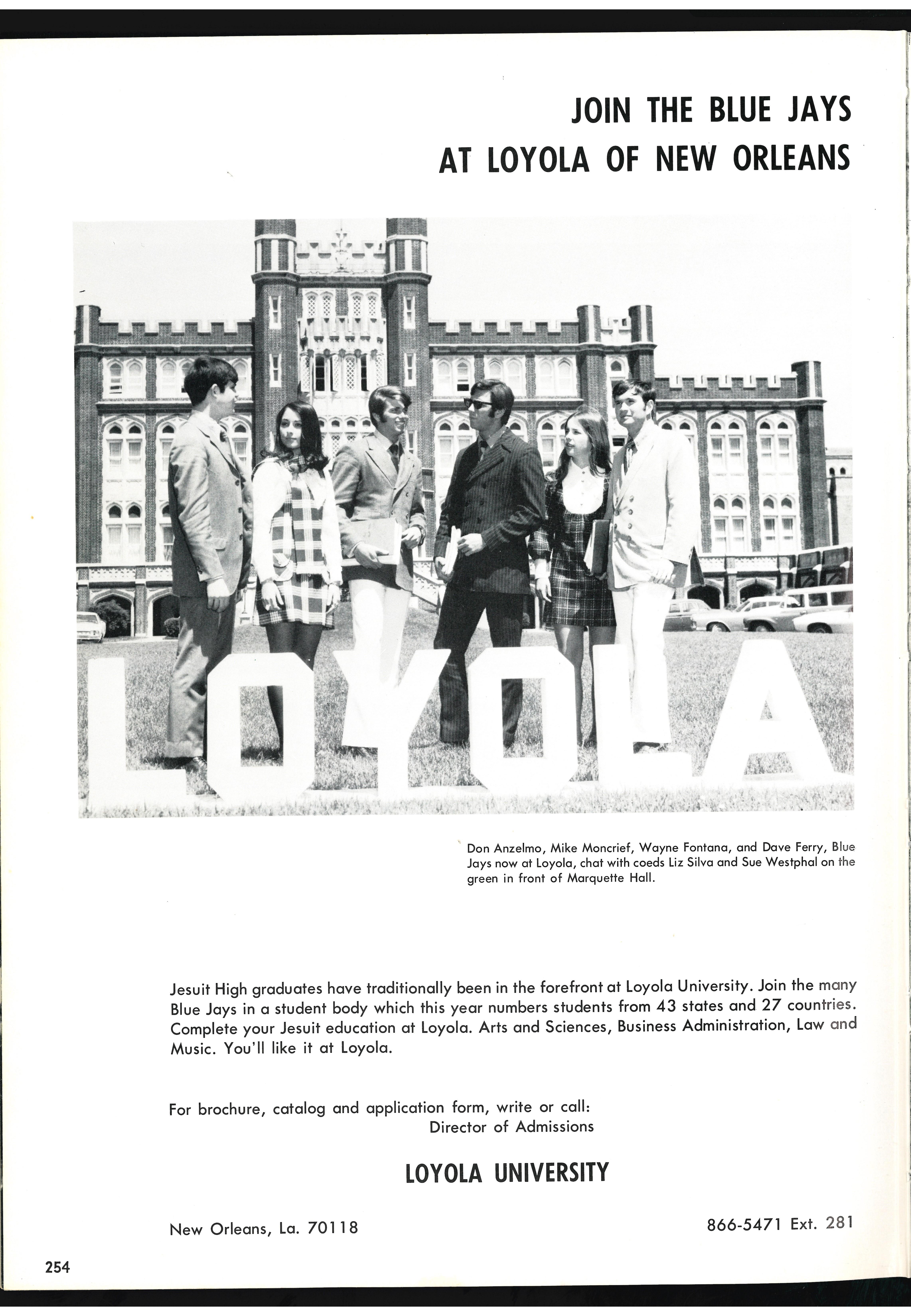 JOIN THE BLUE JAYS
AT LOYOLA OF NEW ORLEANS

LOYOLA

Don Anzelmo, Mike Moncrief, Wayne Fontana, and Dave Ferry, Blue Jays now at Loyola, chat with coeds Liz Silva and Sue Westphal on the green in front of Marquette Hall.

Jesuit High graduates have traditionally been in the forefront at Loyola University. Join the many Blue Jays in a student body which this year numbers students from 43 states and 27 countries. Complete your Jesuit education at Loyola. Arts and Sciences, Business Administration, Law and Music. You'll like it at Loyola.

For brochure, catalog and application form, write or call:
Director of Admissions

LOYOLA UNIVERSITY

New Orleans, La. 70118

866-5471 Ext. 281

254